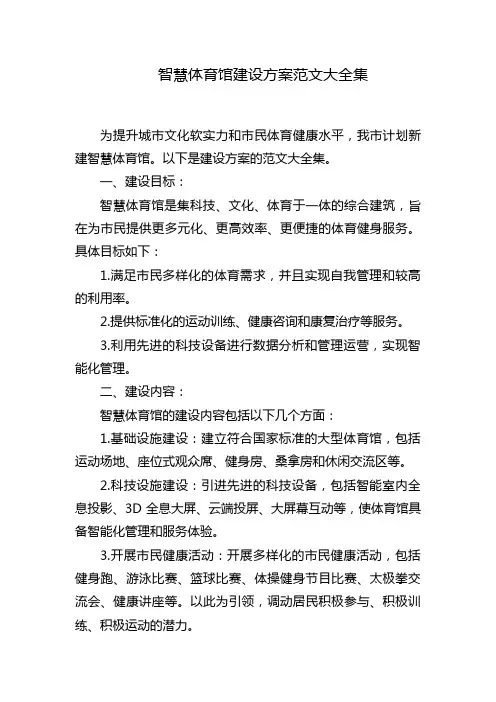 智慧体育馆建设方案范文大全集

为提升城市文化软实力和市民体育健康水平，我市计划新建智慧体育馆。以下是建设方案的范文大全集。

一、建设目标：

智慧体育馆是集科技、文化、体育于一体的综合建筑，旨在为市民提供更多元化、更高效率、更便捷的体育健身服务。具体目标如下：

1.满足市民多样化的体育需求，并且实现自我管理和较高的利用率。

2.提供标准化的运动训练、健康咨询和康复治疗等服务。

3.利用先进的科技设备进行数据分析和管理运营，实现智能化管理。

二、建设内容：

智慧体育馆的建设内容包括以下几个方面：

1.基础设施建设：建立符合国家标准的大型体育馆，包括运动场地、座位式观众席、健身房、桑拿房和休闲交流区等。

2.科技设施建设：引进先进的科技设备，包括智能室内全息投影、3D 全息大屏、云端投屏、大屏幕互动等，使体育馆具备智能化管理和服务体验。

3.开展市民健康活动：开展多样化的市民健康活动，包括健身跑、游泳比赛、篮球比赛、体操健身节目比赛、太极拳交流会、健康讲座等。以此为引领，调动居民积极参与、积极训练、积极运动的潜力。